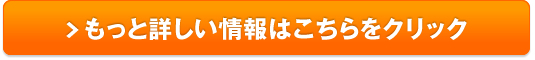 > もっと詳しい情報はこちらをクリック